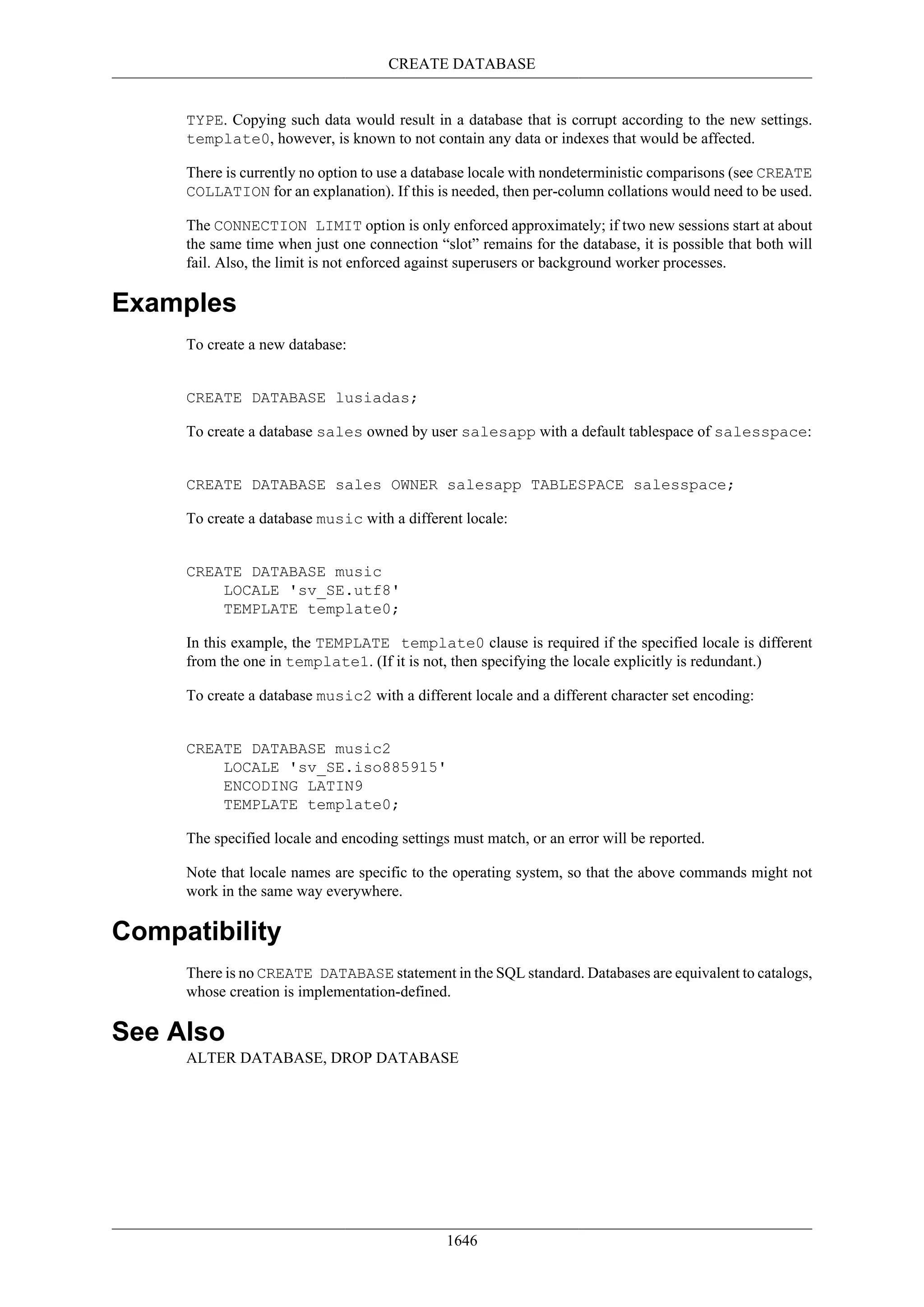 CREATE DATABASE

TYPE. Copying such data would result in a database that is corrupt according to the new settings. template0, however, is known to not contain any data or indexes that would be affected.

There is currently no option to use a database locale with nondeterministic comparisons (see CREATE COLLATION for an explanation). If this is needed, then per-column collations would need to be used.

The CONNECTION LIMIT option is only enforced approximately; if two new sessions start at about the same time when just one connection “slot” remains for the database, it is possible that both will fail. Also, the limit is not enforced against superusers or background worker processes.

Examples

To create a new database:

CREATE DATABASE lusiadas;

To create a database sales owned by user salesapp with a default tablespace of salesspace:

CREATE DATABASE sales OWNER salesapp TABLESPACE salesspace;

To create a database music with a different locale:

CREATE DATABASE music
    LOCALE 'sv_SE.utf8'
    TEMPLATE template0;

In this example, the TEMPLATE template0 clause is required if the specified locale is different from the one in template1. (If it is not, then specifying the locale explicitly is redundant.)

To create a database music2 with a different locale and a different character set encoding:

CREATE DATABASE music2
    LOCALE 'sv_SE.iso885915'
    ENCODING LATIN9
    TEMPLATE template0;

The specified locale and encoding settings must match, or an error will be reported.

Note that locale names are specific to the operating system, so that the above commands might not work in the same way everywhere.

Compatibility

There is no CREATE DATABASE statement in the SQL standard. Databases are equivalent to catalogs, whose creation is implementation-defined.

See Also

ALTER DATABASE, DROP DATABASE

1646